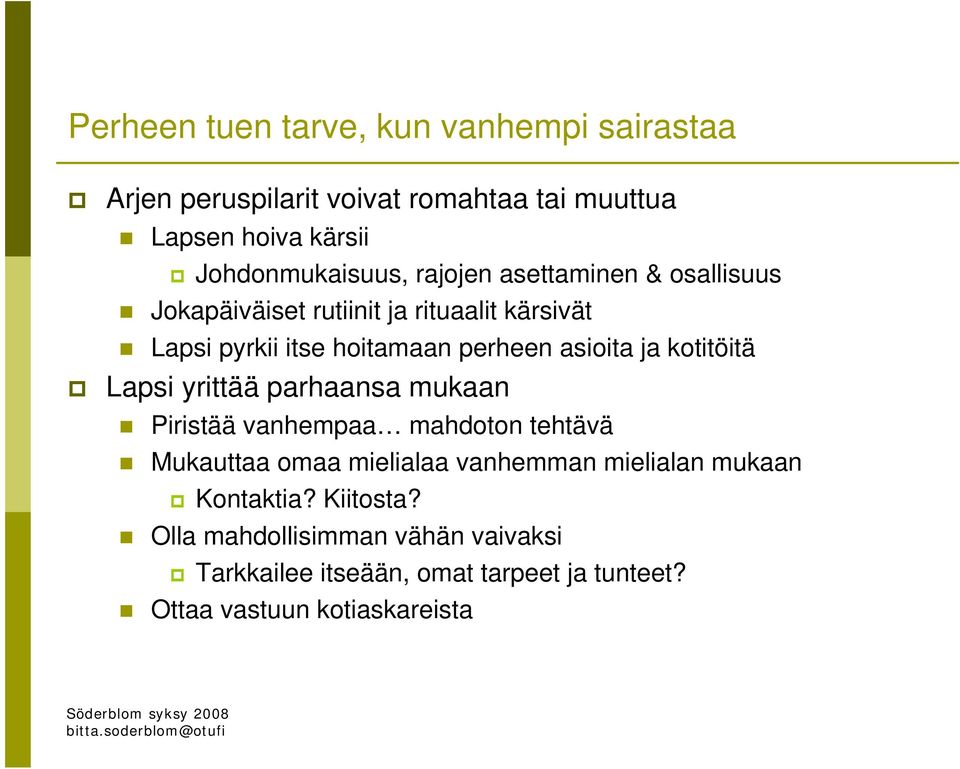 Perheen tuen tarve, kun vanhempi sairastaa

Arjen peruspilarit voivat romahtaa tai muuttua

Lapsen hoiva kärsii

Johdonmukaisuus, rajojen asettaminen & osallisuus

Jokapäiväiset rutiinit ja rituaalit kärsivät

Lapsi pyrkii itse hoitamaan perheen asioita ja kotitöitä

Lapsi yrittää parhaansa mukaan

Piristää vanhempaa… mahdoton tehtävä

Mukauttaa omaa mielialaa vanhemman mielialan mukaan

Kontaktia? Kiitosta?

Olla mahdollisimman vähän vaivaksi

Tarkkailee itseään, omat tarpeet ja tunteet?

Ottaa vastuun kotiaskareista

Söderblom syksy 2008
bitta.soderblom@otufi